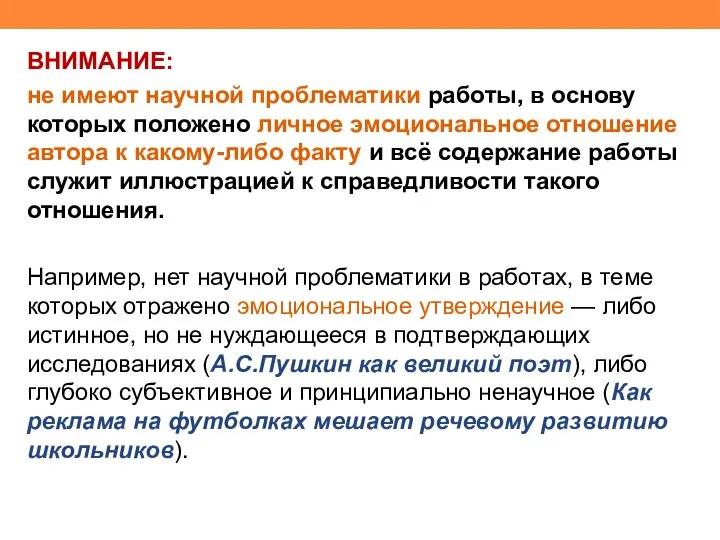 ВНИМАНИЕ:
не имеют научной проблематики работы, в основу которых положено личное эмоциональное отношение автора к какому-либо факту и всё содержание работы служит иллюстрацией к справедливости такого отношения.

Например, нет научной проблематики в работах, в теме которых отражено эмоциональное утверждение — либо истинное, но не нуждающееся в подтверждающих исследованиях (А.С.Пушкин как великий поэт), либо глубоко субъективное и принципиально ненаучное (Как реклама на футболках мешает речевому развитию школьников).